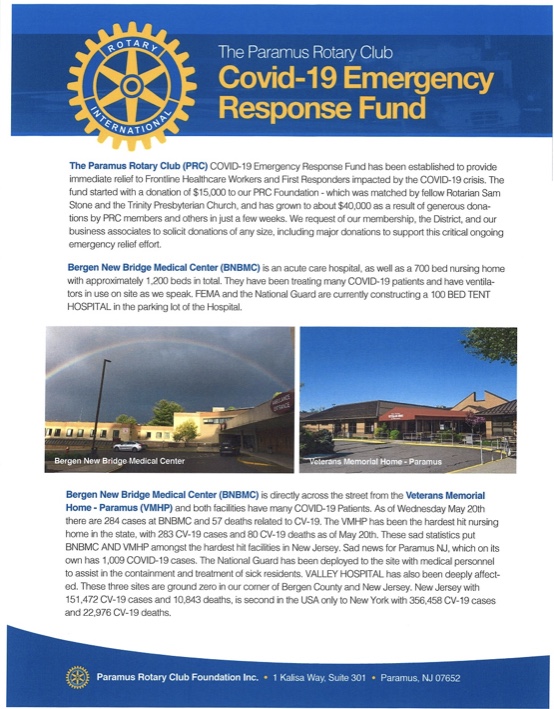 ROTARY INTERNATIONAL

The Paramus Rotary Club
Covid-19 Emergency Response Fund

The Paramus Rotary Club (PRC) COVID-19 Emergency Response Fund has been established to provide immediate relief to Frontline Healthcare Workers and First Responders impacted by the COVID-19 crisis. The fund started with a donation of $15,000 to our PRC Foundation - which was matched by fellow Rotarian Sam Stone and the Trinity Presbyterian Church, and has grown to about $40,000 as a result of generous donations by PRC members and others in just a few weeks. We request of our membership, the District, and our business associates to solicit donations of any size, including major donations to support this critical ongoing emergency relief effort.

Bergen New Bridge Medical Center (BNBMC) is an acute care hospital, as well as a 700 bed nursing home with approximately 1,200 beds in total. They have been treating many COVID-19 patients and have ventilators in use on site as we speak. FEMA and the National Guard are currently constructing a 100 BED TENT HOSPITAL in the parking lot of the Hospital.

Bergen New Bridge Medical Center

Veterans Memorial Home - Paramus

Bergen New Bridge Medical Center (BNBMC) is directly across the street from the Veterans Memorial Home - Paramus (VMHP) and both facilities have many COVID-19 Patients. As of Wednesday May 20th there are 284 cases at BNBMC and 57 deaths related to CV-19. The VMHP has been the hardest hit nursing home in the state, with 283 CV-19 cases and 80 CV-19 deaths as of May 20th. These sad statistics put BNBMC AND VMHP amongst the hardest hit facilities in New Jersey. Sad news for Paramus NJ, which on its own has 1,009 COVID-19 cases. The National Guard has been deployed to the site with medical personnel to assist in the containment and treatment of sick residents. VALLEY HOSPITAL has also been deeply affected. These three sites are ground zero in our corner of Bergen County and New Jersey. New Jersey with 151,472 CV-19 cases and 10,843 deaths, is second in the USA only to New York with 356,458 CV-19 cases and 22,976 CV-19 deaths.

Paramus Rotary Club Foundation Inc. • 1 Kalisa Way, Suite 301 • Paramus, NJ 07652